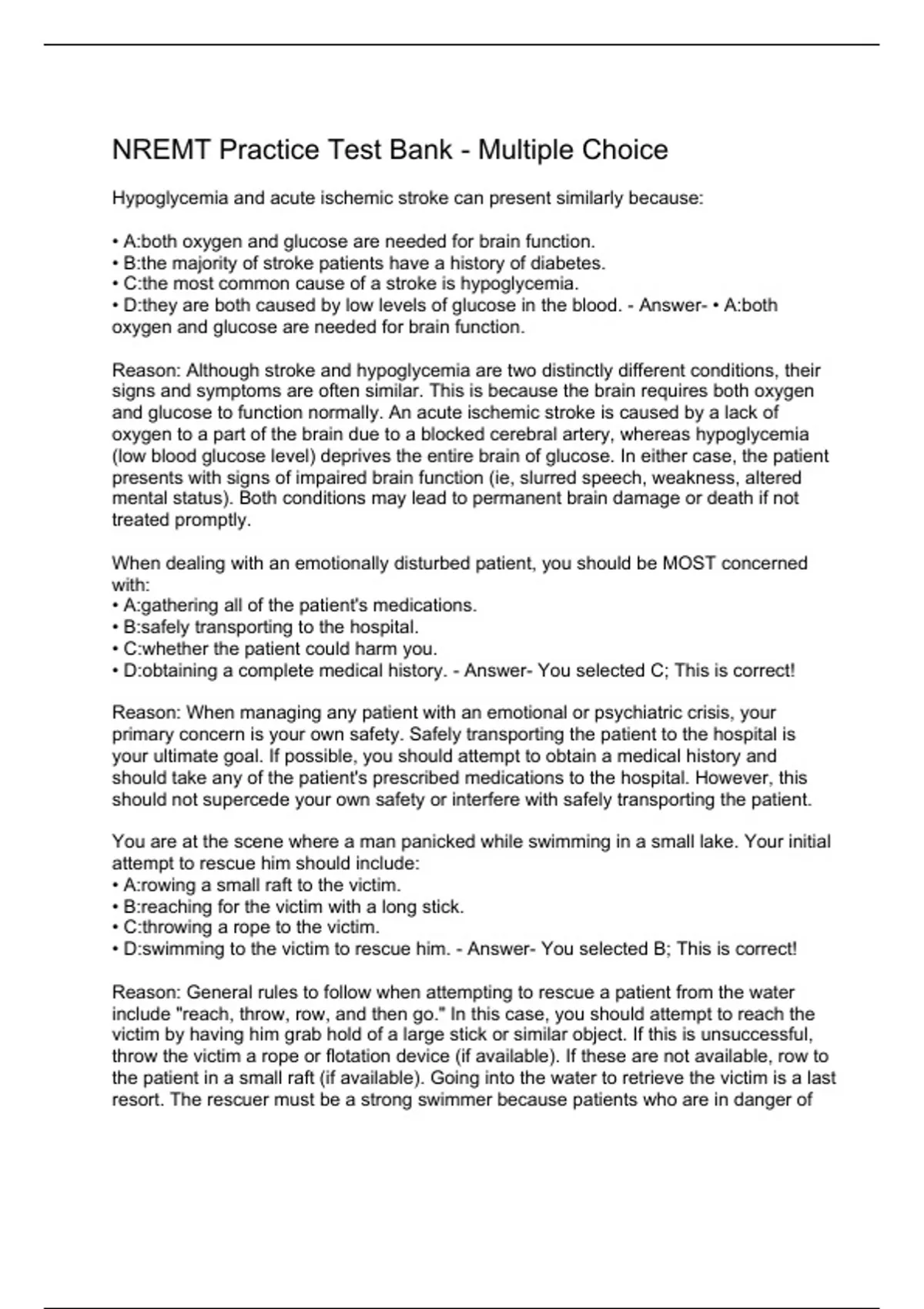 NREMT Practice Test Bank - Multiple Choice

Hypoglycemia and acute ischemic stroke can present similarly because:

• A:both oxygen and glucose are needed for brain function.
• B:the majority of stroke patients have a history of diabetes.
• C:the most common cause of a stroke is hypoglycemia.
• D:they are both caused by low levels of glucose in the blood. - Answer- • A:both oxygen and glucose are needed for brain function.

Reason: Although stroke and hypoglycemia are two distinctly different conditions, their signs and symptoms are often similar. This is because the brain requires both oxygen and glucose to function normally. An acute ischemic stroke is caused by a lack of oxygen to a part of the brain due to a blocked cerebral artery, whereas hypoglycemia (low blood glucose level) deprives the entire brain of glucose. In either case, the patient presents with signs of impaired brain function (ie, slurred speech, weakness, altered mental status). Both conditions may lead to permanent brain damage or death if not treated promptly.

When dealing with an emotionally disturbed patient, you should be MOST concerned with:
• A:gathering all of the patient's medications.
• B:safely transporting to the hospital.
• C:whether the patient could harm you.
• D:obtaining a complete medical history. - Answer- You selected C; This is correct!

Reason: When managing any patient with an emotional or psychiatric crisis, your primary concern is your own safety. Safely transporting the patient to the hospital is your ultimate goal. If possible, you should attempt to obtain a medical history and should take any of the patient's prescribed medications to the hospital. However, this should not supercede your own safety or interfere with safely transporting the patient.

You are at the scene where a man panicked while swimming in a small lake. Your initial attempt to rescue him should include:
• A:rowing a small raft to the victim.
• B:reaching for the victim with a long stick.
• C:throwing a rope to the victim.
• D:swimming to the victim to rescue him. - Answer- You selected B; This is correct!

Reason: General rules to follow when attempting to rescue a patient from the water include "reach, throw, row, and then go." In this case, you should attempt to reach the victim by having him grab hold of a large stick or similar object. If this is unsuccessful, throw the victim a rope or flotation device (if available). If these are not available, row to the patient in a small raft (if available). Going into the water to retrieve the victim is a last resort. The rescuer must be a strong swimmer because patients who are in danger of